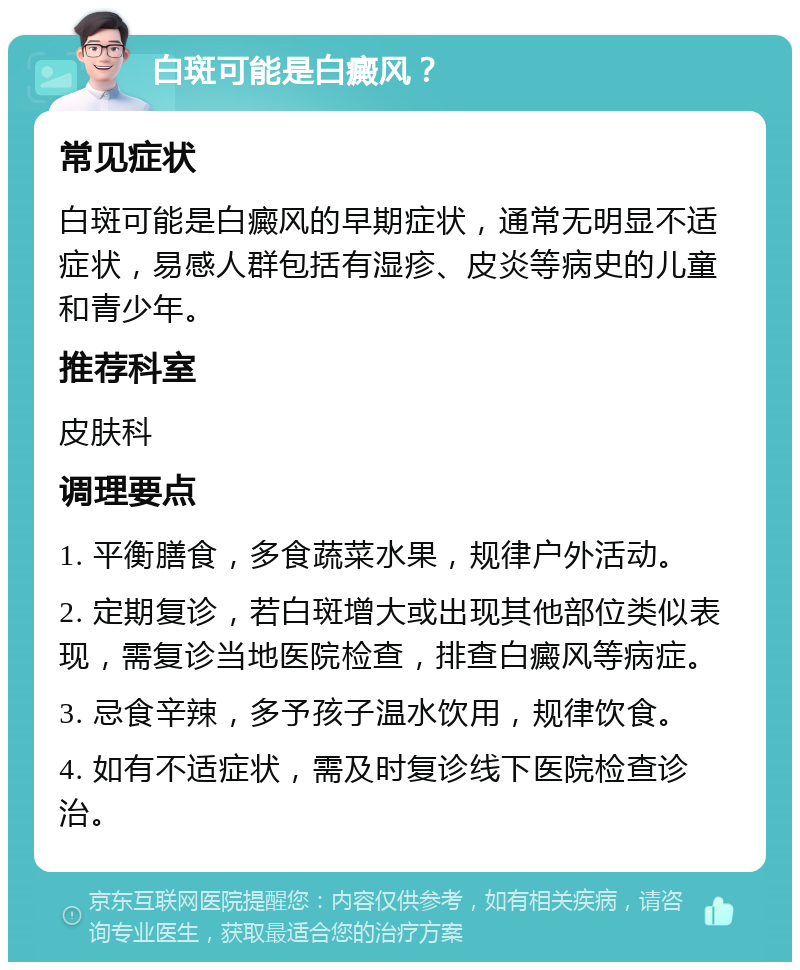 白斑可能是白癜风？

常见症状

白斑可能是白癜风的早期症状，通常无明显不适症状，易感人群包括有湿疹、皮炎等病史的儿童和青少年。

推荐科室

皮肤科

调理要点

1. 平衡膳食，多食蔬菜水果，规律户外活动。

2. 定期复诊，若白斑增大或出现其他部位类似表现，需复诊当地医院检查，排查白癜风等病症。

3. 忌食辛辣，多予孩子温水饮用，规律饮食。

4. 如有不适症状，需及时复诊线下医院检查诊治。

京东互联网医院提醒您：内容仅供参考，如有相关疾病，请咨询专业医生，获取最适合您的治疗方案